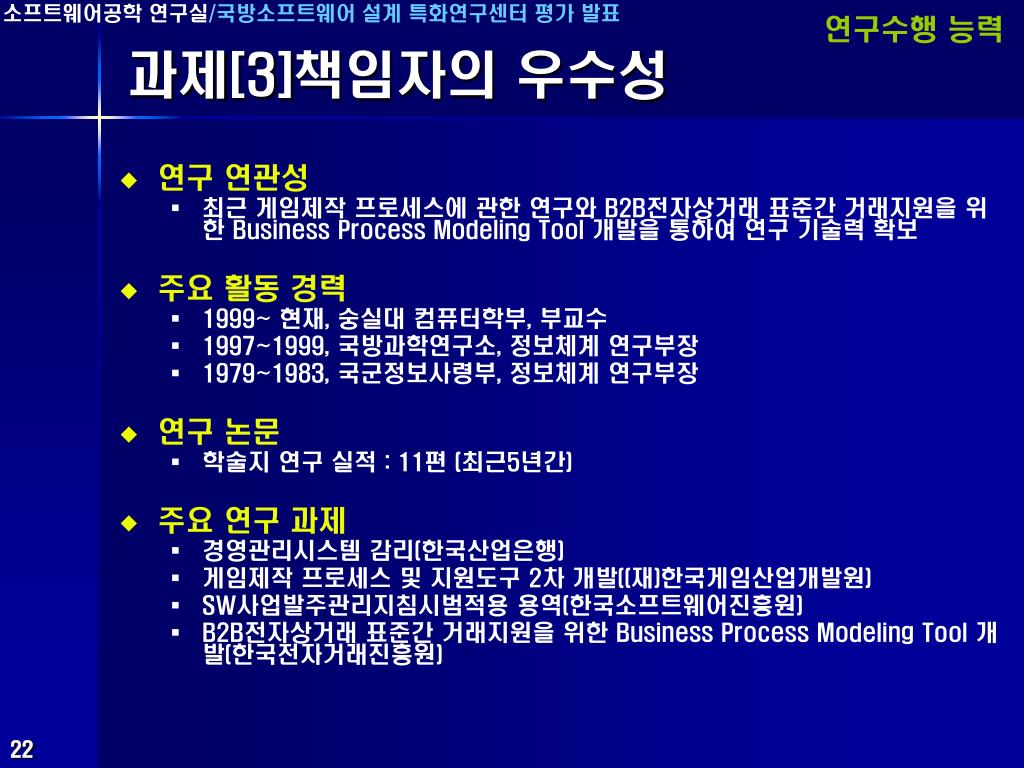 소프트웨어공학 연구실/국방소프트웨어 설계 특화연구센터 평가 발표

연구수행 능력

과제[3]책임자의 우수성

◆ 연구 연관성
▪ 최근 게임제작 프로세스에 관한 연구와 B2B전자상거래 표준간 거래지원을 위한 Business Process Modeling Tool 개발을 통하여 연구 기술력 확보

◆ 주요 활동 경력
▪ 1999~ 현재, 숭실대 컴퓨터학부, 부교수
▪ 1997~1999, 국방과학연구소, 정보체계 연구부장
▪ 1979~1983, 국군정보사령부, 정보체계 연구부장

◆ 연구 논문
▪ 학술지 연구 실적 : 11편 (최근5년간)

◆ 주요 연구 과제
▪ 경영관리시스템 감리(한국산업은행)
▪ 게임제작 프로세스 및 지원도구 2차 개발((재)한국게임산업개발원)
▪ SW사업발주관리지침시범적용 용역(한국소프트웨어진흥원)
▪ B2B전자상거래 표준간 거래지원을 위한 Business Process Modeling Tool 개발(한국전자거래진흥원)

22